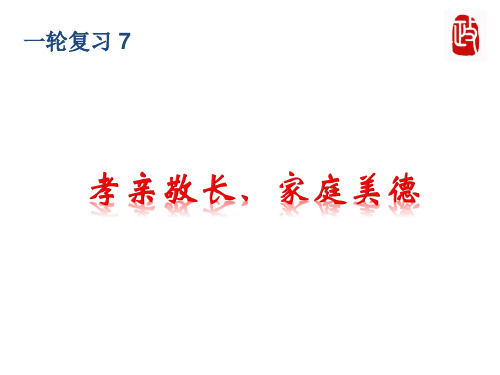 一轮复习 7

政

孝亲敬长、家庭美德